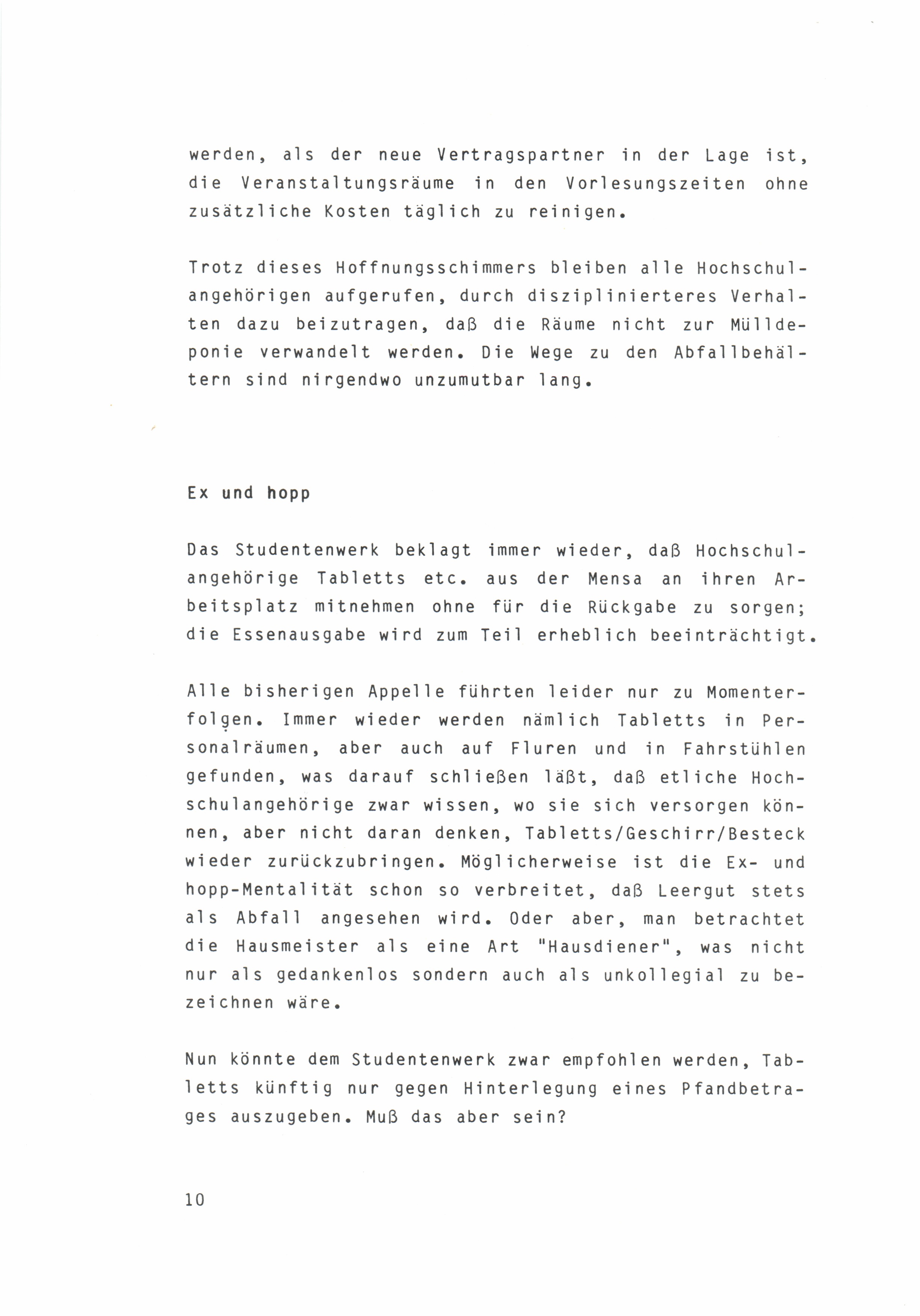 werden, als der neue Vertragspartner in der Lage ist, die Veranstaltungsräume in den Vorlesungszeiten ohne zusätzliche Kosten täglich zu reinigen.

Trotz dieses Hoffnungsschimmers bleiben alle Hochschulangehörigen aufgerufen, durch disziplinierteres Verhalten dazu beizutragen, daß die Räume nicht zur Mülldeponie verwandelt werden. Die Wege zu den Abfallbehältern sind nirgendwo unzumutbar lang.

Ex und hopp

Das Studentenwerk beklagt immer wieder, daß Hochschulangehörige Tabletts etc. aus der Mensa an ihren Arbeitsplatz mitnehmen ohne für die Rückgabe zu sorgen; die Essenausgabe wird zum Teil erheblich beeinträchtigt.

Alle bisherigen Appelle führten leider nur zu Momenterfolgen. Immer wieder werden nämlich Tabletts in Personalräumen, aber auch auf Fluren und in Fahrstühlen gefunden, was darauf schließen läßt, daß etliche Hochschulangehörige zwar wissen, wo sie sich versorgen können, aber nicht daran denken, Tabletts/Geschirr/Besteck wieder zurückzubringen. Möglicherweise ist die Ex- und hopp-Mentalität schon so verbreitet, daß Leergut stets als Abfall angesehen wird. Oder aber, man betrachtet die Hausmeister als eine Art "Hausdiener", was nicht nur als gedankenlos sondern auch als unkollegial zu bezeichnen wäre.

Nun könnte dem Studentenwerk zwar empfohlen werden, Tabletts künftig nur gegen Hinterlegung eines Pfandbetrages auszugeben. Muß das aber sein?

10